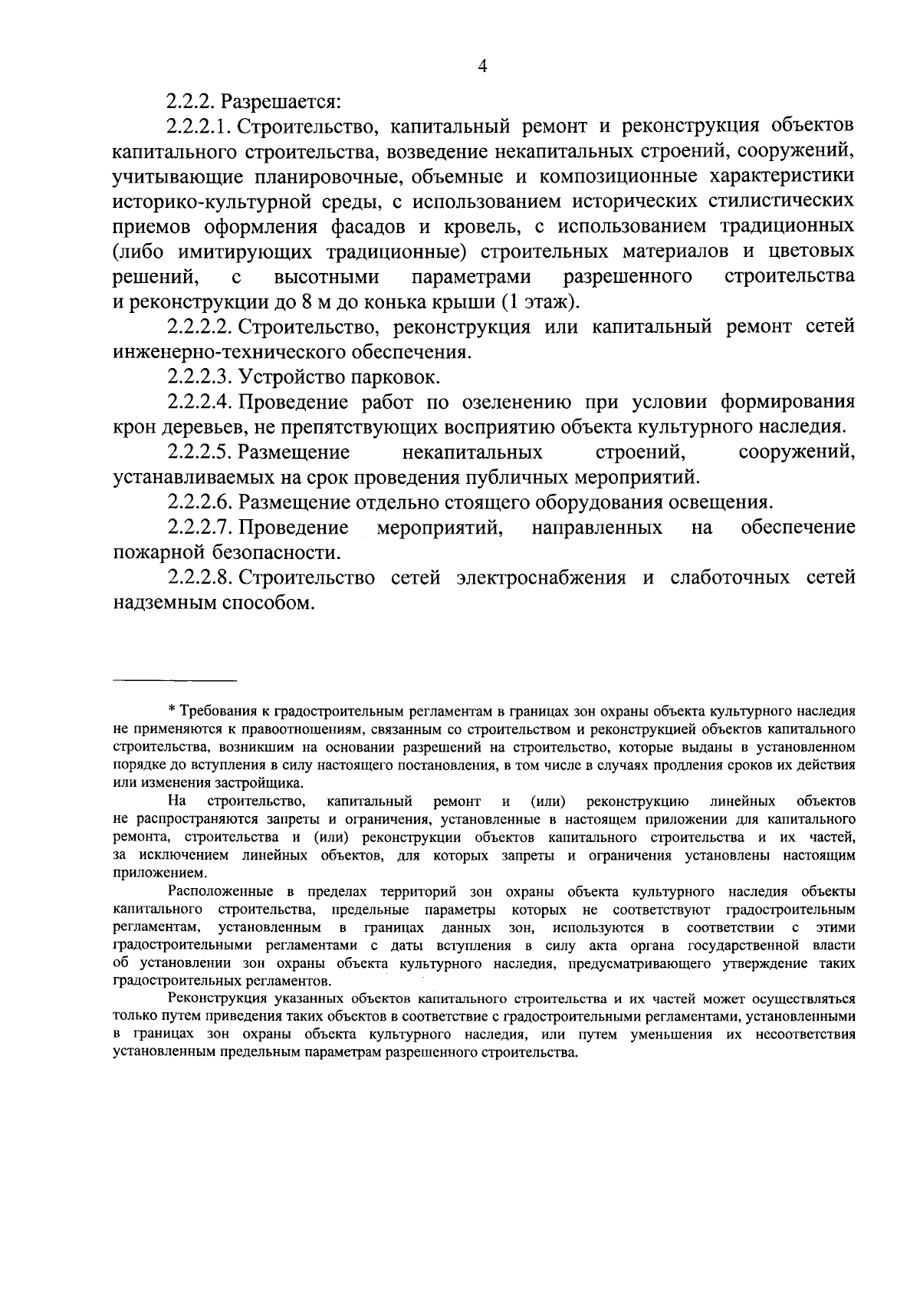 4

2.2.2. Разрешается:

2.2.2.1. Строительство, капитальный ремонт и реконструкция объектов капитального строительства, возведение некапитальных строений, сооружений, учитывающие планировочные, объемные и композиционные характеристики историко-культурной среды, с использованием исторических стилистических приемов оформления фасадов и кровель, с использованием традиционных (либо имитирующих традиционные) строительных материалов и цветовых решений, с высотными параметрами разрешенного строительства и реконструкции до 8 м до конька крыши (1 этаж).

2.2.2.2. Строительство, реконструкция или капитальный ремонт сетей инженерно-технического обеспечения.

2.2.2.3. Устройство парковок.

2.2.2.4. Проведение работ по озеленению при условии формирования крон деревьев, не препятствующих восприятию объекта культурного наследия.

2.2.2.5. Размещение некапитальных строений, сооружений, устанавливаемых на срок проведения публичных мероприятий.

2.2.2.6. Размещение отдельно стоящего оборудования освещения.

2.2.2.7. Проведение мероприятий, направленных на обеспечение пожарной безопасности.

2.2.2.8. Строительство сетей электроснабжения и слаботочных сетей надземным способом.

* Требования к градостроительным регламентам в границах зон охраны объекта культурного наследия не применяются к правоотношениям, связанным со строительством и реконструкцией объектов капитального строительства, возникшим на основании разрешений на строительство, которые выданы в установленном порядке до вступления в силу настоящего постановления, в том числе в случаях продления сроков их действия или изменения застройщика.

На строительство, капитальный ремонт и (или) реконструкцию линейных объектов не распространяются запреты и ограничения, установленные в настоящем приложении для капитального ремонта, строительства и (или) реконструкции объектов капитального строительства и их частей, за исключением линейных объектов, для которых запреты и ограничения установлены настоящим приложением.

Расположенные в пределах территорий зон охраны объекта культурного наследия объекты капитального строительства, предельные параметры которых не соответствуют градостроительным регламентам, установленным в границах данных зон, используются в соответствии с этими градостроительными регламентами с даты вступления в силу акта органа государственной власти об установлении зон охраны объекта культурного наследия, предусматривающего утверждение таких градостроительных регламентов.

Реконструкция указанных объектов капитального строительства и их частей может осуществляться только путем приведения таких объектов в соответствие с градостроительными регламентами, установленными в границах зон охраны объекта культурного наследия, или путем уменьшения их несоответствия установленным предельным параметрам разрешенного строительства.